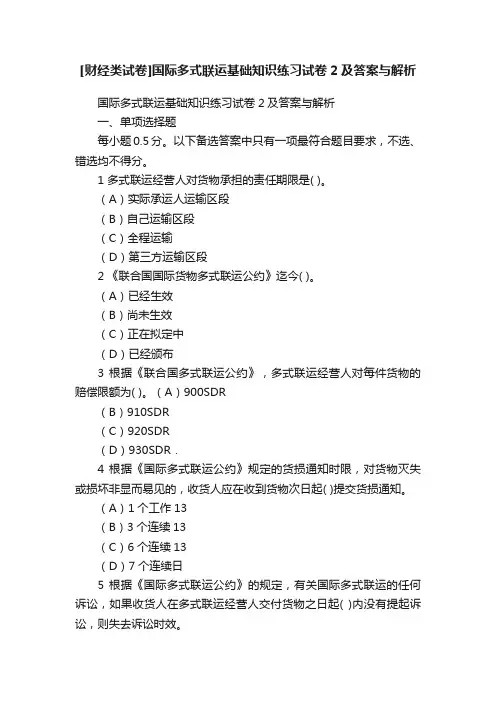 [财经类试卷]国际多式联运基础知识练习试卷 2 及答案与解析

国际多式联运基础知识练习试卷 2 及答案与解析

一、单项选择题

每小题 0.5 分。以下备选答案中只有一项最符合题目要求，不选、错选均不得分。

1 多式联运经营人对货物承担的责任期限是( )。

（A）实际承运人运输区段

（B）自己运输区段

（C）全程运输

（D）第三方运输区段

2 《联合国国际货物多式联运公约》迄今( )。

（A）已经生效

（B）尚未生效

（C）正在拟定中

（D）已经颁布

3 根据《联合国多式联运公约》，多式联运经营人对每件货物的赔偿限额为( )。（A）900SDR

（B）910SDR

（C）920SDR

（D）930SDR .

4 根据《国际多式联运公约》规定的货损通知时限，对货物灭失或损坏非显而易见的，收货人应在收到货物次日起( )提交货损通知。

（A）1 个工作 13

（B）3 个连续 13

（C）6 个连续 13

（D）7 个连续日

5 根据《国际多式联运公约》的规定，有关国际多式联运的任何诉讼，如果收货人在多式联运经营人交付货物之日起( )内没有提起诉讼，则失去诉讼时效。